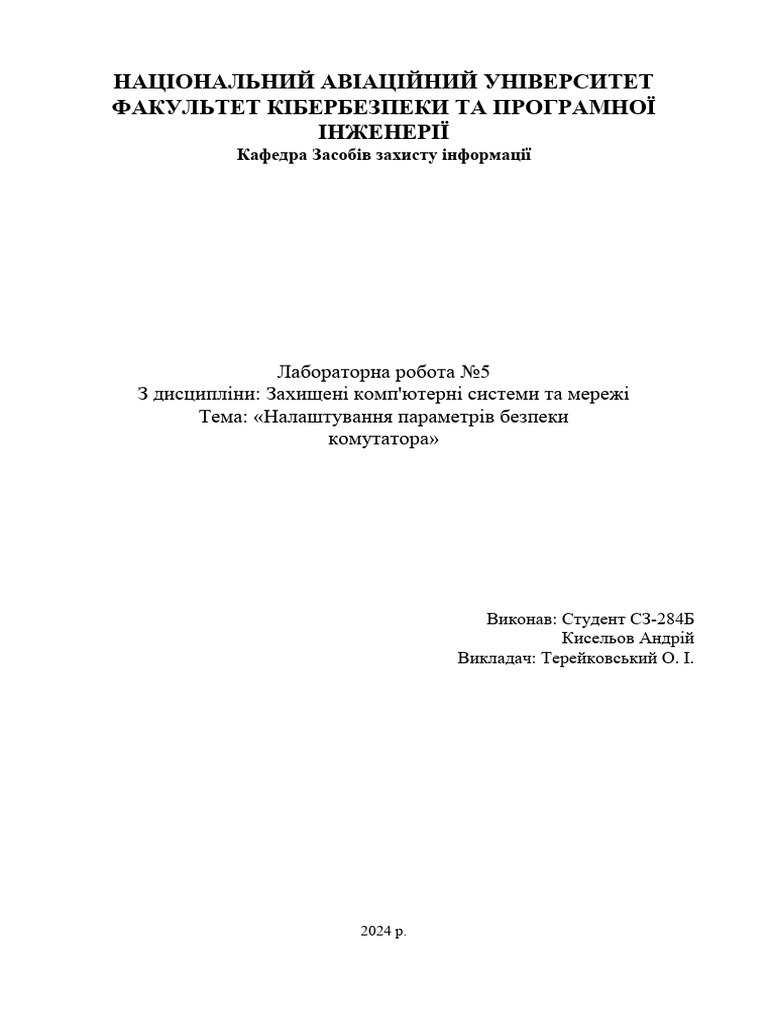 НАЦІОНАЛЬНИЙ АВІАЦІЙНИЙ УНІВЕРСИТЕТ
ФАКУЛЬТЕТ КІБЕРБЕЗПЕКИ ТА ПРОГРАМНОЇ ІНЖЕНЕРІЇ
Кафедра Засобів захисту інформації

Лабораторна робота №5
З дисципліни: Захищені комп'ютерні системи та мережі
Тема: «Налаштування параметрів безпеки комутатора»

Виконав: Студент СЗ-284Б
Кисельов Андрій
Викладач: Терейковський О. І.

2024 р.